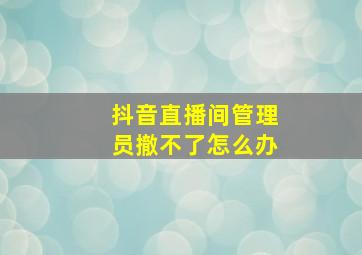 抖音直播间管理员撤不了怎么办